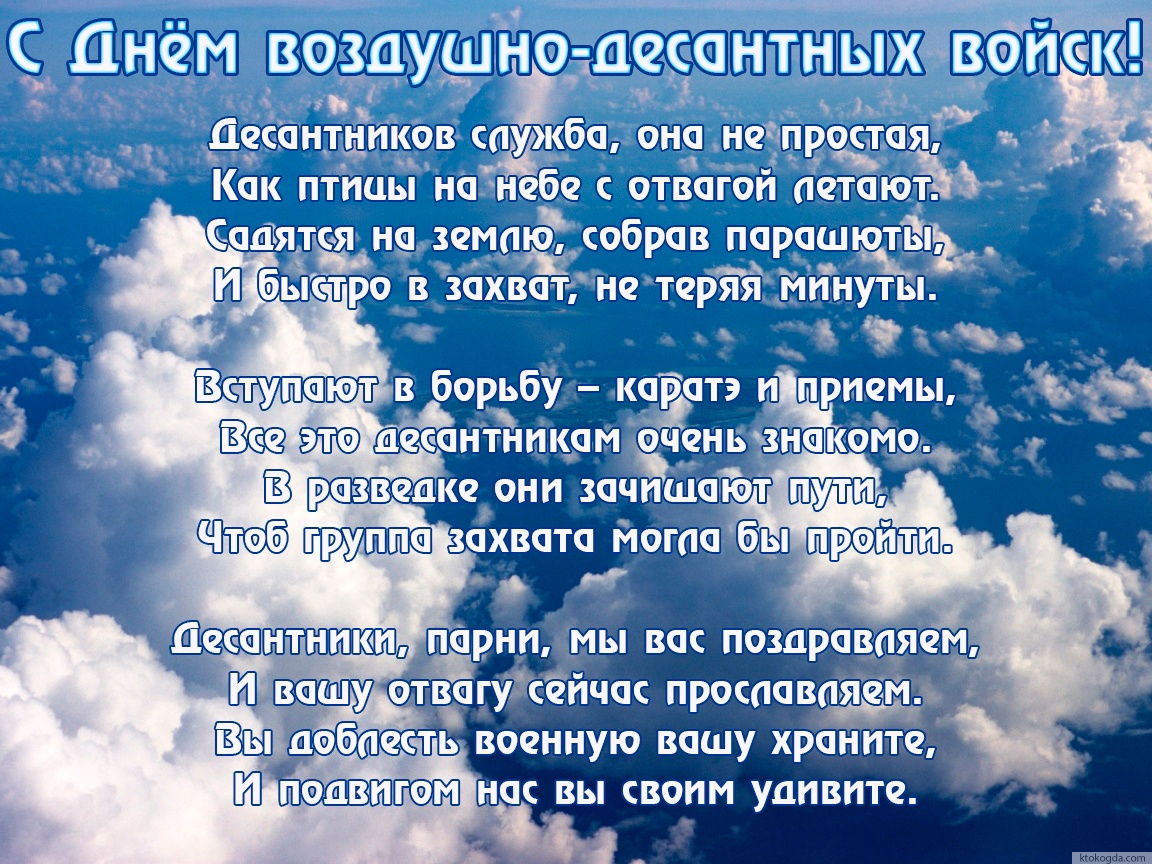 С Днём воздушно-десантных войск!

Десантников служба, она не простая,
Как птицы на небе с отвагой летают.
Садятся на землю, собрав парашюты,
И быстро в захват, не теряя минуты.

Вступают в борьбу – каратэ и приемы,
Все это десантникам очень знакомо.
В разведке они зачищают пути,
Чтоб группа захвата могла бы пройти.

Десантники, парни, мы вас поздравляем,
И вашу отвагу сейчас прославляем.
Вы доблесть военную вашу храните,
И подвигом нас вы своим удивите.

ktokogda.com